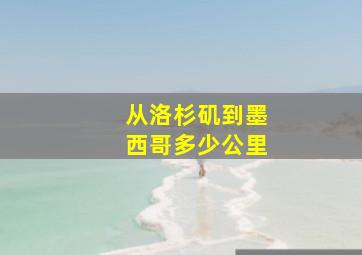 从洛杉矶到墨西哥多少公里